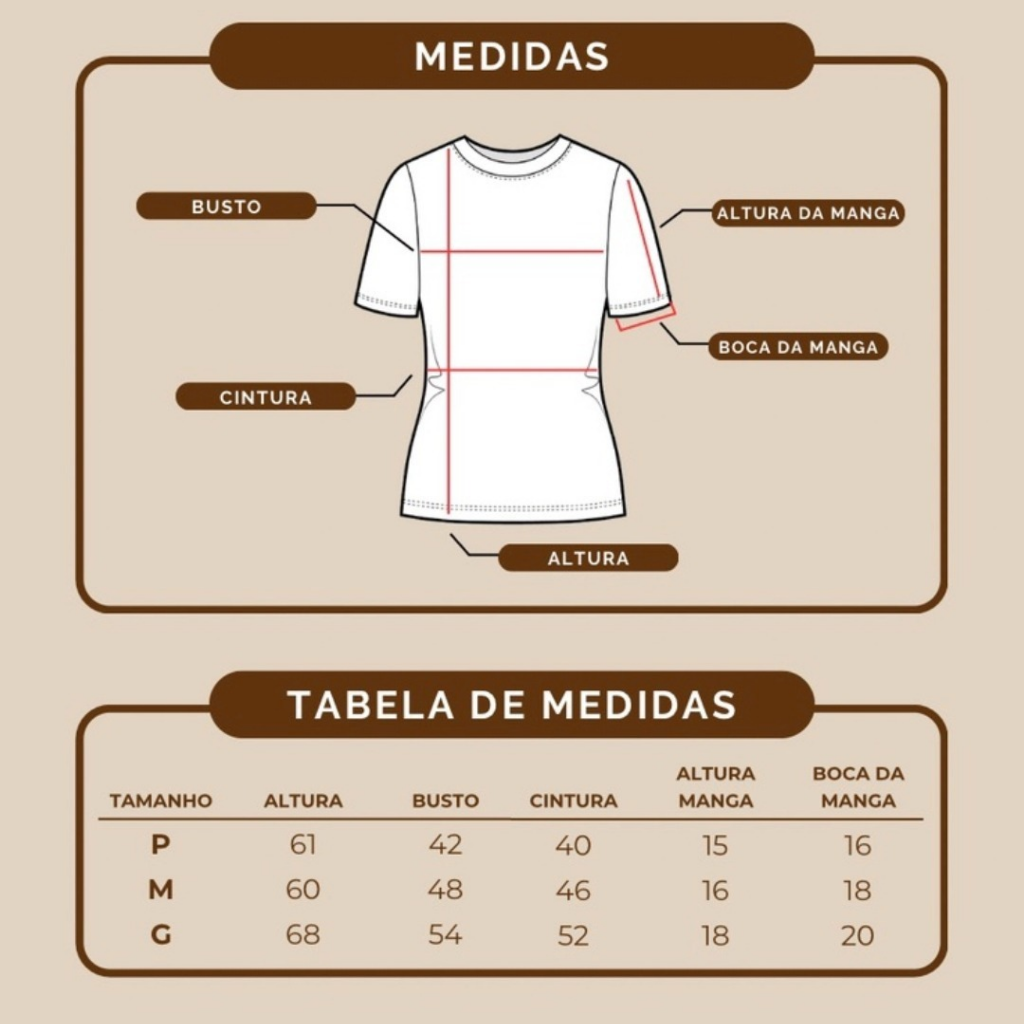 MEDIDAS

BUSTO

ALTURA DA MANGA

BOCA DA MANGA

CINTURA

ALTURA

TABELA DE MEDIDAS

| TAMANHO | ALTURA | BUSTO | CINTURA | ALTURA MANGA | BOCA DA MANGA |
|---|---|---|---|---|---|
| P | 61 | 42 | 40 | 15 | 16 |
| M | 60 | 48 | 46 | 16 | 18 |
| G | 68 | 54 | 52 | 18 | 20 |